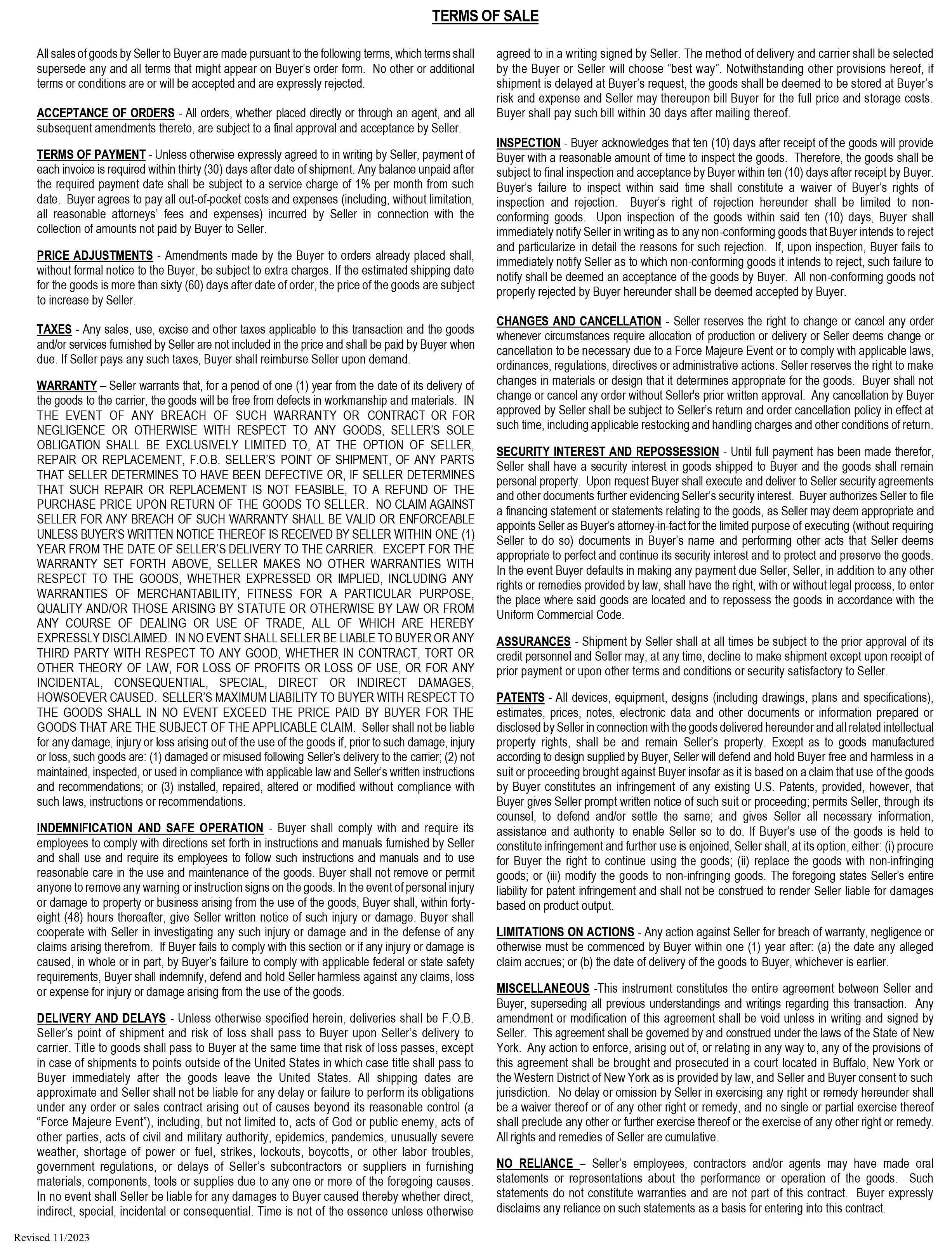 TERMS OF SALE

All sales of goods by Seller to Buyer are made pursuant to the following terms, which terms shall supersede any and all terms that might appear on Buyer's order form. No other or additional terms or conditions are or will be accepted and are expressly rejected.

ACCEPTANCE OF ORDERS - All orders, whether placed directly or through an agent, and all subsequent amendments thereto, are subject to a final approval and acceptance by Seller.

TERMS OF PAYMENT - Unless otherwise expressly agreed to in writing by Seller, payment of each invoice is required within thirty (30) days after date of shipment. Any balance unpaid after the required payment date shall be subject to a service charge of 1% per month from such date. Buyer agrees to pay all out-of-pocket costs and expenses (including, without limitation, all reasonable attorneys' fees and expenses) incurred by Seller in connection with the collection of amounts not paid by Buyer to Seller.

PRICE ADJUSTMENTS - Amendments made by the Buyer to orders already placed shall, without formal notice to the Buyer, be subject to extra charges. If the estimated shipping date for the goods is more than sixty (60) days after date of order, the price of the goods are subject to increase by Seller.

TAXES - Any sales, use, excise and other taxes applicable to this transaction and the goods and/or services furnished by Seller are not included in the price and shall be paid by Buyer when due. If Seller pays any such taxes, Buyer shall reimburse Seller upon demand.

WARRANTY – Seller warrants that, for a period of one (1) year from the date of its delivery of the goods to the carrier, the goods will be free from defects in workmanship and materials. IN THE EVENT OF ANY BREACH OF SUCH WARRANTY OR CONTRACT OR FOR NEGLIGENCE OR OTHERWISE WITH RESPECT TO ANY GOODS, SELLER'S SOLE OBLIGATION SHALL BE EXCLUSIVELY LIMITED TO, AT THE OPTION OF SELLER, REPAIR OR REPLACEMENT, F.O.B. SELLER'S POINT OF SHIPMENT, OF ANY PARTS THAT SELLER DETERMINES TO HAVE BEEN DEFECTIVE OR, IF SELLER DETERMINES THAT SUCH REPAIR OR REPLACEMENT IS NOT FEASIBLE, TO A REFUND OF THE PURCHASE PRICE UPON RETURN OF THE GOODS TO SELLER. NO CLAIM AGAINST SELLER FOR ANY BREACH OF SUCH WARRANTY SHALL BE VALID OR ENFORCEABLE UNLESS BUYER'S WRITTEN NOTICE THEREOF IS RECEIVED BY SELLER WITHIN ONE (1) YEAR FROM THE DATE OF SELLER'S DELIVERY TO THE CARRIER. EXCEPT FOR THE WARRANTY SET FORTH ABOVE, SELLER MAKES NO OTHER WARRANTIES WITH RESPECT TO THE GOODS, WHETHER EXPRESSED OR IMPLIED, INCLUDING ANY WARRANTIES OF MERCHANTABILITY, FITNESS FOR A PARTICULAR PURPOSE, QUALITY AND/OR THOSE ARISING BY STATUTE OR OTHERWISE BY LAW OR FROM ANY COURSE OF DEALING OR USE OF TRADE, ALL OF WHICH ARE HEREBY EXPRESSLY DISCLAIMED. IN NO EVENT SHALL SELLER BE LIABLE TO BUYER OR ANY THIRD PARTY WITH RESPECT TO ANY GOOD, WHETHER IN CONTRACT, TORT OR OTHER THEORY OF LAW, FOR LOSS OF PROFITS OR LOSS OF USE, OR FOR ANY INCIDENTAL, CONSEQUENTIAL, SPECIAL, DIRECT OR INDIRECT DAMAGES, HOWSOEVER CAUSED. SELLER'S MAXIMUM LIABILITY TO BUYER WITH RESPECT TO THE GOODS SHALL IN NO EVENT EXCEED THE PRICE PAID BY BUYER FOR THE GOODS THAT ARE THE SUBJECT OF THE APPLICABLE CLAIM. Seller shall not be liable for any damage, injury or loss arising out of the use of the goods if, prior to such damage, injury or loss, such goods are: (1) damaged or misused following Seller's delivery to the carrier; (2) not maintained, inspected, or used in compliance with applicable law and Seller's written instructions and recommendations; or (3) installed, repaired, altered or modified without compliance with such laws, instructions or recommendations.

INDEMNIFICATION AND SAFE OPERATION - Buyer shall comply with and require its employees to comply with directions set forth in instructions and manuals furnished by Seller and shall use and require its employees to follow such instructions and manuals and to use reasonable care in the use and maintenance of the goods. Buyer shall not remove or permit anyone to remove any warning or instruction signs on the goods. In the event of personal injury or damage to property or business arising from the use of the goods, Buyer shall, within forty-eight (48) hours thereafter, give Seller written notice of such injury or damage. Buyer shall cooperate with Seller in investigating any such injury or damage and in the defense of any claims arising therefrom. If Buyer fails to comply with this section or if any injury or damage is caused, in whole or in part, by Buyer's failure to comply with applicable federal or state safety requirements, Buyer shall indemnify, defend and hold Seller harmless against any claims, loss or expense for injury or damage arising from the use of the goods.

DELIVERY AND DELAYS - Unless otherwise specified herein, deliveries shall be F.O.B. Seller's point of shipment and risk of loss shall pass to Buyer upon Seller's delivery to carrier. Title to goods shall pass to Buyer at the same time that risk of loss passes, except in case of shipments to points outside of the United States in which case title shall pass to Buyer immediately after the goods leave the United States. All shipping dates are approximate and Seller shall not be liable for any delay or failure to perform its obligations under any order or sales contract arising out of causes beyond its reasonable control (a "Force Majeure Event"), including, but not limited to, acts of God or public enemy, acts of other parties, acts of civil and military authority, epidemics, pandemics, unusually severe weather, shortage of power or fuel, strikes, lockouts, boycotts, or other labor troubles, government regulations, or delays of Seller's subcontractors or suppliers in furnishing materials, components, tools or supplies due to any one or more of the foregoing causes. In no event shall Seller be liable for any damages to Buyer caused thereby whether direct, indirect, special, incidental or consequential. Time is not of the essence unless otherwise agreed to in a writing signed by Seller. The method of delivery and carrier shall be selected by the Buyer or Seller will choose "best way". Notwithstanding other provisions hereof, if shipment is delayed at Buyer's request, the goods shall be deemed to be stored at Buyer's risk and expense and Seller may thereupon bill Buyer for the full price and storage costs. Buyer shall pay such bill within 30 days after mailing thereof.

INSPECTION - Buyer acknowledges that ten (10) days after receipt of the goods will provide Buyer with a reasonable amount of time to inspect the goods. Therefore, the goods shall be subject to final inspection and acceptance by Buyer within ten (10) days after receipt by Buyer. Buyer's failure to inspect within said time shall constitute a waiver of Buyer's rights of inspection and rejection. Buyer's right of rejection hereunder shall be limited to non-conforming goods. Upon inspection of the goods within said ten (10) days, Buyer shall immediately notify Seller in writing as to any non-conforming goods that Buyer intends to reject and particularize in detail the reasons for such rejection. If, upon inspection, Buyer fails to immediately notify Seller as to which non-conforming goods it intends to reject, such failure to notify shall be deemed an acceptance of the goods by Buyer. All non-conforming goods not properly rejected by Buyer hereunder shall be deemed accepted by Buyer.

CHANGES AND CANCELLATION - Seller reserves the right to change or cancel any order whenever circumstances require allocation of production or delivery or Seller deems change or cancellation to be necessary due to a Force Majeure Event or to comply with applicable laws, ordinances, regulations, directives or administrative actions. Seller reserves the right to make changes in materials or design that it determines appropriate for the goods. Buyer shall not change or cancel any order without Seller's prior written approval. Any cancellation by Buyer approved by Seller shall be subject to Seller's return and order cancellation policy in effect at such time, including applicable restocking and handling charges and other conditions of return.

SECURITY INTEREST AND REPOSSESSION - Until full payment has been made therefor, Seller shall have a security interest in goods shipped to Buyer and the goods shall remain personal property. Upon request Buyer shall execute and deliver to Seller security agreements and other documents further evidencing Seller's security interest. Buyer authorizes Seller to file a financing statement or statements relating to the goods, as Seller may deem appropriate and appoints Seller as Buyer's attorney-in-fact for the limited purpose of executing (without requiring Seller to do so) documents in Buyer's name and performing other acts that Seller deems appropriate to perfect and continue its security interest and to protect and preserve the goods. In the event Buyer defaults in making any payment due Seller, Seller, in addition to any other rights or remedies provided by law, shall have the right, with or without legal process, to enter the place where said goods are located and to repossess the goods in accordance with the Uniform Commercial Code.

ASSURANCES - Shipment by Seller shall at all times be subject to the prior approval of its credit personnel and Seller may, at any time, decline to make shipment except upon receipt of prior payment or upon other terms and conditions or security satisfactory to Seller.

PATENTS - All devices, equipment, designs (including drawings, plans and specifications), estimates, prices, notes, electronic data and other documents or information prepared or disclosed by Seller in connection with the goods delivered hereunder and all related intellectual property rights, shall be and remain Seller's property. Except as to goods manufactured according to design supplied by Buyer, Seller will defend and hold Buyer free and harmless in a suit or proceeding brought against Buyer insofar as it is based on a claim that use of the goods by Buyer constitutes an infringement of any existing U.S. Patents, provided, however, that Buyer gives Seller prompt written notice of such suit or proceeding; permits Seller, through its counsel, to defend and/or settle the same; and gives Seller all necessary information, assistance and authority to enable Seller so to do. If Buyer's use of the goods is held to constitute infringement and further use is enjoined, Seller shall, at its option, either: (i) procure for Buyer the right to continue using the goods; (ii) replace the goods with non-infringing goods; or (iii) modify the goods to non-infringing goods. The foregoing states Seller's entire liability for patent infringement and shall not be construed to render Seller liable for damages based on product output.

LIMITATIONS ON ACTIONS - Any action against Seller for breach of warranty, negligence or otherwise must be commenced by Buyer within one (1) year after: (a) the date any alleged claim accrues; or (b) the date of delivery of the goods to Buyer, whichever is earlier.

MISCELLANEOUS -This instrument constitutes the entire agreement between Seller and Buyer, superseding all previous understandings and writings regarding this transaction. Any amendment or modification of this agreement shall be void unless in writing and signed by Seller. This agreement shall be governed by and construed under the laws of the State of New York. Any action to enforce, arising out of, or relating in any way to, any of the provisions of this agreement shall be brought and prosecuted in a court located in Buffalo, New York or the Western District of New York as is provided by law, and Seller and Buyer consent to such jurisdiction. No delay or omission by Seller in exercising any right or remedy hereunder shall be a waiver thereof or of any other right or remedy, and no single or partial exercise thereof shall preclude any other or further exercise thereof or the exercise of any other right or remedy. All rights and remedies of Seller are cumulative.

NO RELIANCE – Seller's employees, contractors and/or agents may have made oral statements or representations about the performance or operation of the goods. Such statements do not constitute warranties and are not part of this contract. Buyer expressly disclaims any reliance on such statements as a basis for entering into this contract.

Revised 11/2023